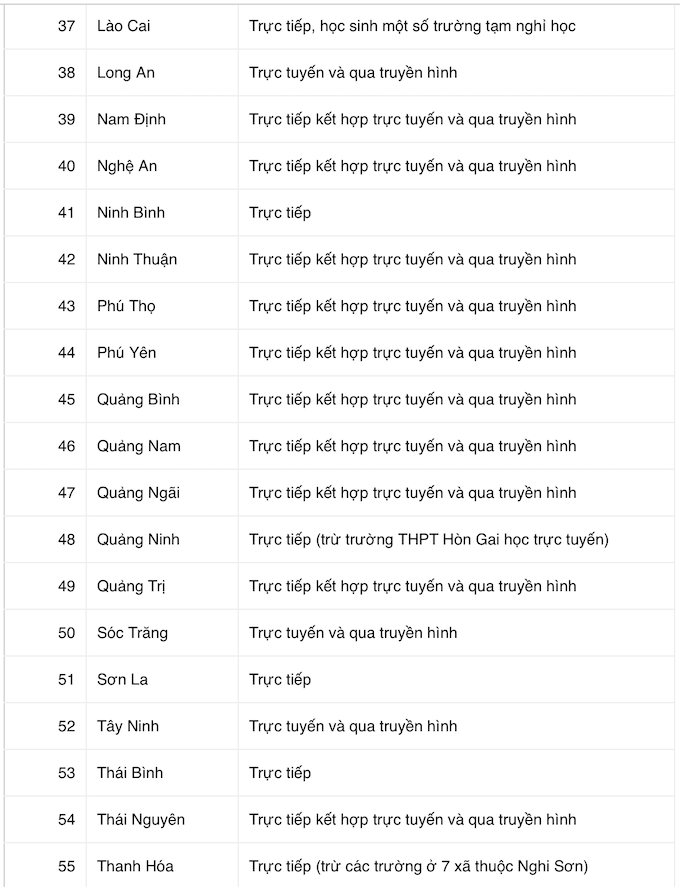 | | | |
|---|---|---|
| 37 | Lào Cai | Trực tiếp, học sinh một số trường tạm nghỉ học |
| 38 | Long An | Trực tuyến và qua truyền hình |
| 39 | Nam Định | Trực tiếp kết hợp trực tuyến và qua truyền hình |
| 40 | Nghệ An | Trực tiếp kết hợp trực tuyến và qua truyền hình |
| 41 | Ninh Bình | Trực tiếp |
| 42 | Ninh Thuận | Trực tiếp kết hợp trực tuyến và qua truyền hình |
| 43 | Phú Thọ | Trực tiếp kết hợp trực tuyến và qua truyền hình |
| 44 | Phú Yên | Trực tiếp kết hợp trực tuyến và qua truyền hình |
| 45 | Quảng Bình | Trực tiếp kết hợp trực tuyến và qua truyền hình |
| 46 | Quảng Nam | Trực tiếp kết hợp trực tuyến và qua truyền hình |
| 47 | Quảng Ngãi | Trực tiếp kết hợp trực tuyến và qua truyền hình |
| 48 | Quảng Ninh | Trực tiếp (trừ trường THPT Hòn Gai học trực tuyến) |
| 49 | Quảng Trị | Trực tiếp kết hợp trực tuyến và qua truyền hình |
| 50 | Sóc Trăng | Trực tuyến và qua truyền hình |
| 51 | Sơn La | Trực tiếp |
| 52 | Tây Ninh | Trực tuyến và qua truyền hình |
| 53 | Thái Bình | Trực tiếp |
| 54 | Thái Nguyên | Trực tiếp kết hợp trực tuyến và qua truyền hình |
| 55 | Thanh Hóa | Trực tiếp (trừ các trường ở 7 xã thuộc Nghi Sơn) |